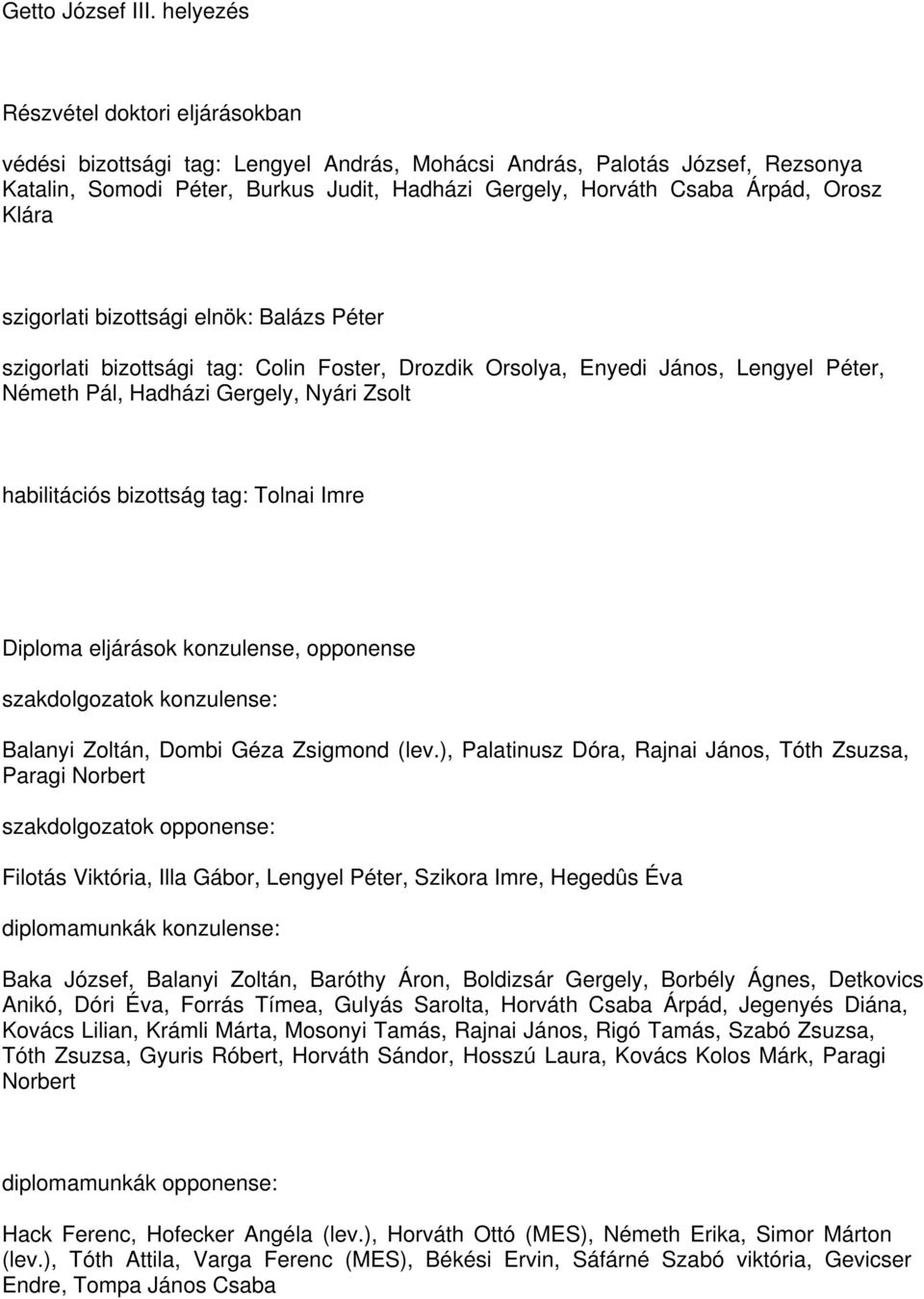 Getto József III. helyezés

Részvétel doktori eljárásokban

védési bizottsági tag: Lengyel András, Mohácsi András, Palotás József, Rezsonya Katalin, Somodi Péter, Burkus Judit, Hadházi Gergely, Horváth Csaba Árpád, Orosz Klára

szigorlati bizottsági elnök: Balázs Péter

szigorlati bizottsági tag: Colin Foster, Drozdik Orsolya, Enyedi János, Lengyel Péter, Németh Pál, Hadházi Gergely, Nyári Zsolt

habilitációs bizottság tag: Tolnai Imre

Diploma eljárások konzulense, opponense

szakdolgozatok konzulense:

Balanyi Zoltán, Dombi Géza Zsigmond (lev.), Palatinusz Dóra, Rajnai János, Tóth Zsuzsa, Paragi Norbert

szakdolgozatok opponense:

Filotás Viktória, Illa Gábor, Lengyel Péter, Szikora Imre, Hegedûs Éva

diplomamunkák konzulense:

Baka József, Balanyi Zoltán, Baróthy Áron, Boldizsár Gergely, Borbély Ágnes, Detkovics Anikó, Dóri Éva, Forrás Tímea, Gulyás Sarolta, Horváth Csaba Árpád, Jegenyés Diána, Kovács Lilian, Krámli Márta, Mosonyi Tamás, Rajnai János, Rigó Tamás, Szabó Zsuzsa, Tóth Zsuzsa, Gyuris Róbert, Horváth Sándor, Hosszú Laura, Kovács Kolos Márk, Paragi Norbert

diplomamunkák opponense:

Hack Ferenc, Hofecker Angéla (lev.), Horváth Ottó (MES), Németh Erika, Simor Márton (lev.), Tóth Attila, Varga Ferenc (MES), Békési Ervin, Sáfárné Szabó viktória, Gevicser Endre, Tompa János Csaba